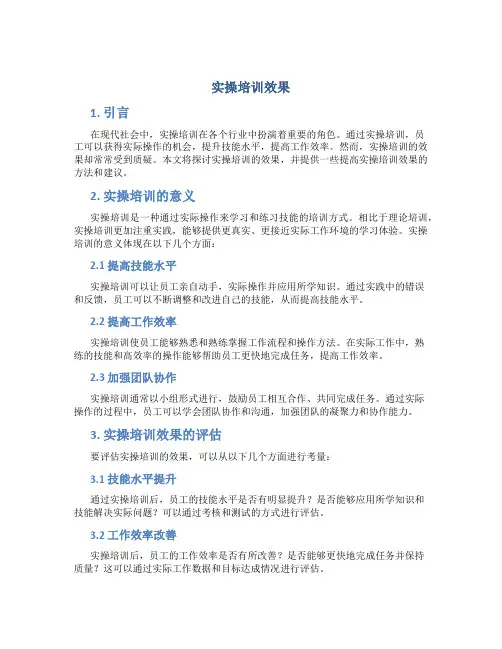 实操培训效果

1. 引言

在现代社会中，实操培训在各个行业中扮演着重要的角色。通过实操培训，员工可以获得实际操作的机会，提升技能水平，提高工作效率。然而，实操培训的效果却常常受到质疑。本文将探讨实操培训的效果，并提供一些提高实操培训效果的方法和建议。

2. 实操培训的意义

实操培训是一种通过实际操作来学习和练习技能的培训方式。相比于理论培训，实操培训更加注重实践，能够提供更真实、更接近实际工作环境的学习体验。实操培训的意义体现在以下几个方面：

2.1 提高技能水平

实操培训可以让员工亲自动手，实际操作并应用所学知识。通过实践中的错误和反馈，员工可以不断调整和改进自己的技能，从而提高技能水平。

2.2 提高工作效率

实操培训使员工能够熟悉和熟练掌握工作流程和操作方法。在实际工作中，熟练的技能和高效率的操作能够帮助员工更快地完成任务，提高工作效率。

2.3 加强团队协作

实操培训通常以小组形式进行，鼓励员工相互合作、共同完成任务。通过实际操作的过程中，员工可以学会团队协作和沟通，加强团队的凝聚力和协作能力。

3. 实操培训效果的评估

要评估实操培训的效果，可以从以下几个方面进行考量：

3.1 技能水平提升

通过实操培训后，员工的技能水平是否有明显提升？是否能够应用所学知识和技能解决实际问题？可以通过考核和测试的方式进行评估。

3.2 工作效率改善

实操培训后，员工的工作效率是否有所改善？是否能够更快地完成任务并保持质量？这可以通过实际工作数据和目标达成情况进行评估。